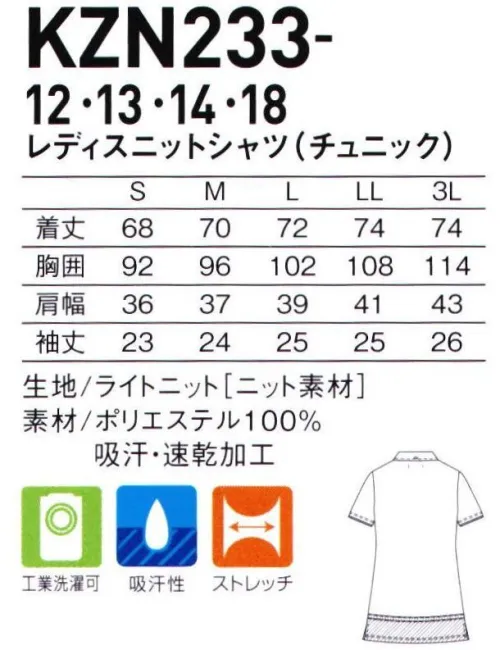 KZN233-
12・13・14・18
レディスニットシャツ(チュニック)

|  | S | M | L | LL | 3L |
|---|---|---|---|---|---|
| 着丈 | 68 | 70 | 72 | 74 | 74 |
| 胸囲 | 92 | 96 | 102 | 108 | 114 |
| 肩幅 | 36 | 37 | 39 | 41 | 43 |
| 袖丈 | 23 | 24 | 25 | 25 | 26 |

生地/ライトニット[ニット素材]
素材/ポリエステル100%
吸汗・速乾加工

工業洗濯可
吸汗性
ストレッチ